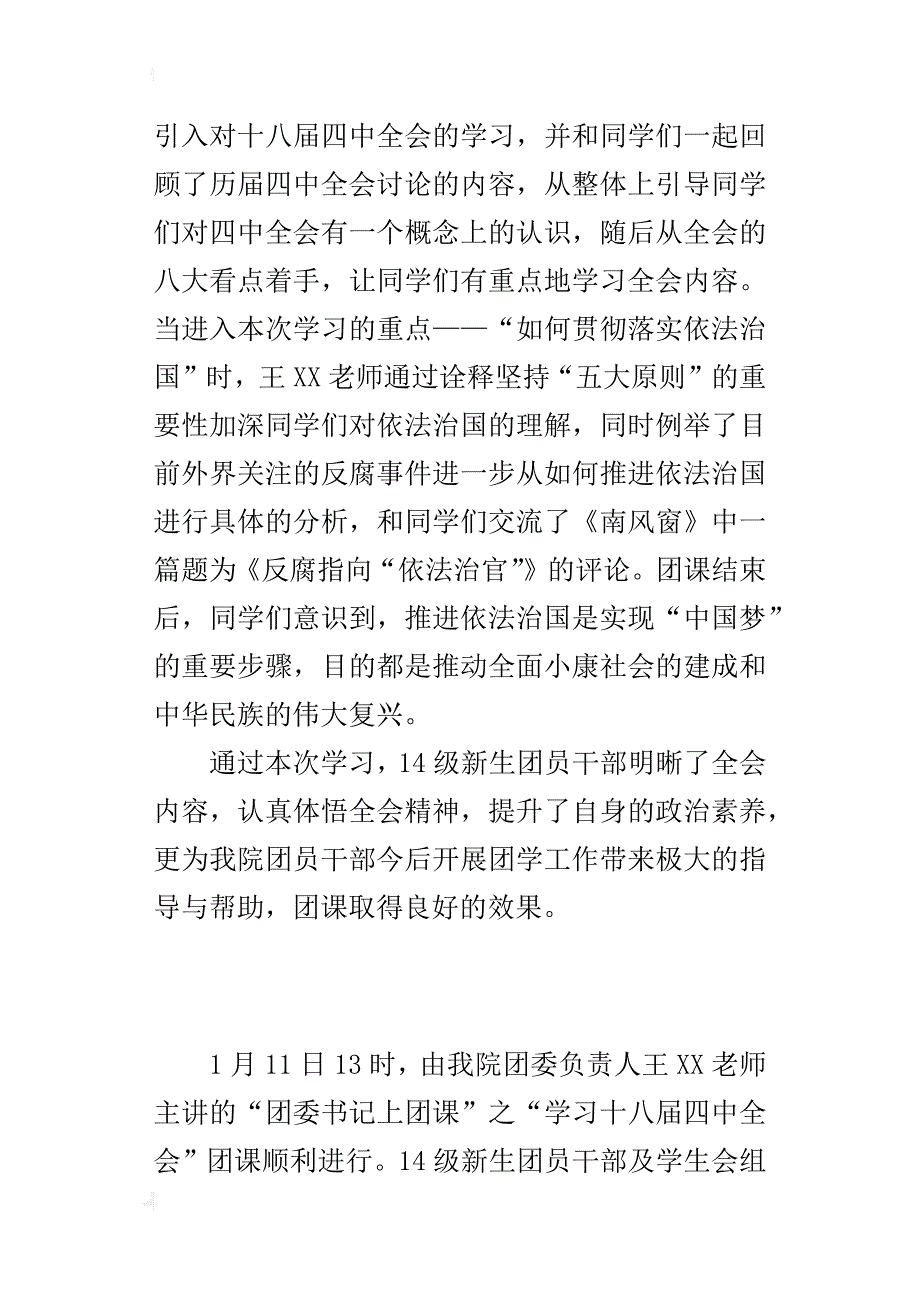 引入对十八届四中全会的学习，并和同学们一起回顾了历届四中全会讨论的内容，从整体上引导同学们对四中全会有一个概念上的认识，随后从全会的八大看点着手，让同学们有重点地学习全会内容。当进入本次学习的重点——“如何贯彻落实依法治国”时，王XX老师通过诠释坚持“五大原则”的重要性加深同学们对依法治国的理解，同时例举了目前外界关注的反腐事件进一步从如何推进依法治国进行具体的分析，和同学们交流了《南风窗》中一篇题为《反腐指向“依法治官”》的评论。团课结束后，同学们意识到，推进依法治国是实现“中国梦”的重要步骤，目的都是推动全面小康社会的建成和中华民族的伟大复兴。

通过本次学习，14级新生团员干部明晰了全会内容，认真体悟全会精神，提升了自身的政治素养，更为我院团员干部今后开展团学工作带来极大的指导与帮助，团课取得良好的效果。

1月11日13时，由我院团委负责人王XX老师主讲的“团委书记上团课”之“学习十八届四中全会”团课顺利进行。14级新生团员干部及学生会组